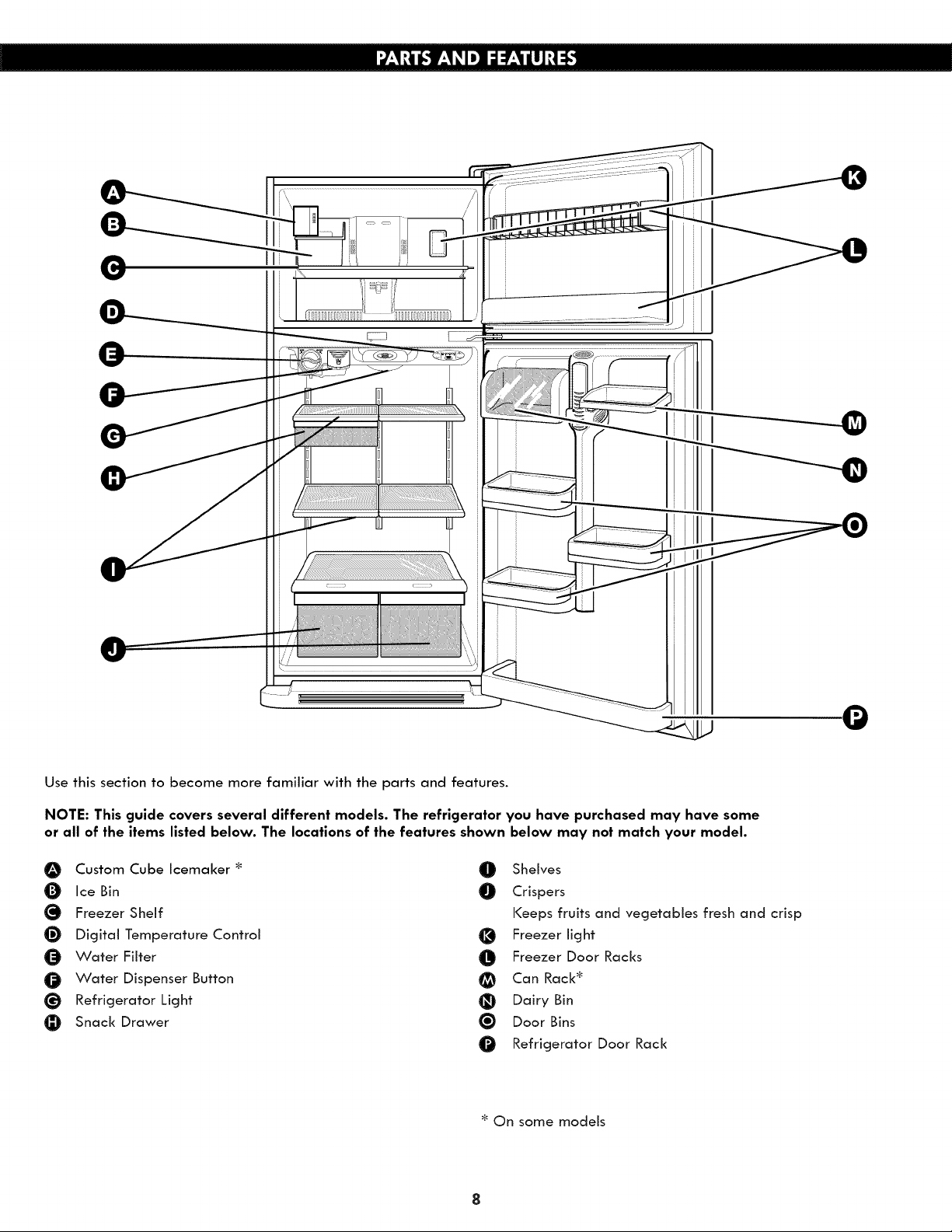 PARTS AND FEATURES

A
B
C
D
E
F
G
H
I
J
K
L
M
N
O
P

Use this section to become more familiar with the parts and features.

NOTE: This guide covers several different models. The refrigerator you have purchased may have some or all of the items listed below. The locations of the features shown below may not match your model.

A Custom Cube Icemaker *
B Ice Bin
C Freezer Shelf
D Digital Temperature Control
E Water Filter
F Water Dispenser Button
G Refrigerator Light
H Snack Drawer

I Shelves
J Crispers
Keeps fruits and vegetables fresh and crisp
K Freezer light
L Freezer Door Racks
M Can Rack*
N Dairy Bin
O Door Bins
P Refrigerator Door Rack

* On some models

8